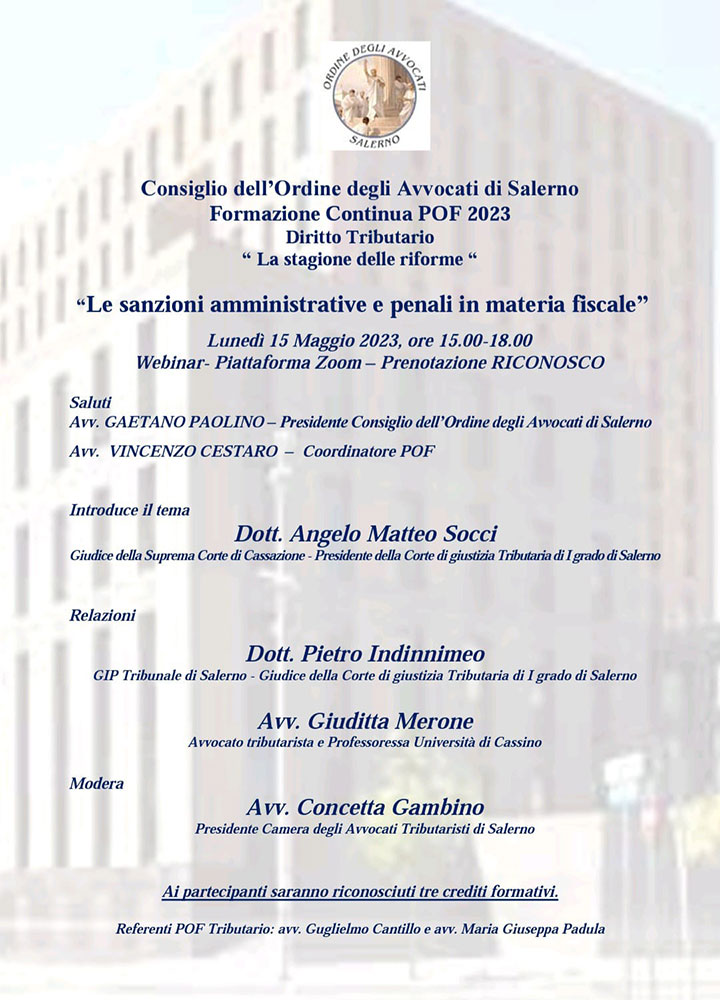 ORDINE DEGLI AVVOCATI SALERNO

Consiglio dell'Ordine degli Avvocati di Salerno
Formazione Continua POF 2023
Diritto Tributario
" La stagione delle riforme "

"Le sanzioni amministrative e penali in materia fiscale"

Lunedì 15 Maggio 2023, ore 15.00-18.00
Webinar- Piattaforma Zoom – Prenotazione RICONOSCO

Saluti
Avv. GAETANO PAOLINO – Presidente Consiglio dell'Ordine degli Avvocati di Salerno
Avv. VINCENZO CESTARO – Coordinatore POF

Introduce il tema
Dott. Angelo Matteo Socci
Giudice della Suprema Corte di Cassazione - Presidente della Corte di giustizia Tributaria di I grado di Salerno

Relazioni

Dott. Pietro Indinnimeo
GIP Tribunale di Salerno - Giudice della Corte di giustizia Tributaria di I grado di Salerno

Avv. Giuditta Merone
Avvocato tributarista e Professoressa Università di Cassino

Modera
Avv. Concetta Gambino
Presidente Camera degli Avvocati Tributaristi di Salerno

Ai partecipanti saranno riconosciuti tre crediti formativi.

Referenti POF Tributario: avv. Guglielmo Cantillo e avv. Maria Giuseppa Padula